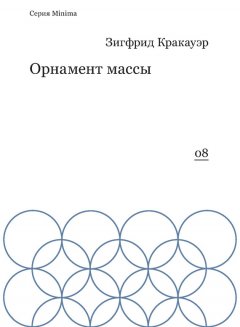 Серия Minima

Зигфрид Кракауэр

Орнамент массы

08